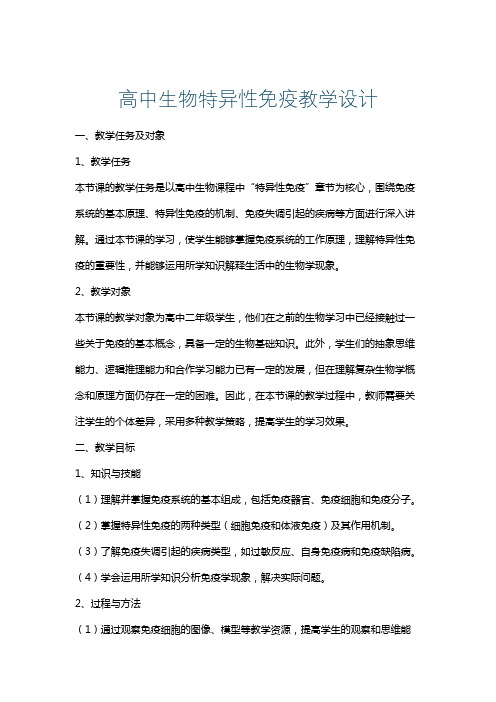 高中生物特异性免疫教学设计

一、教学任务及对象

1、教学任务

本节课的教学任务是以高中生物课程中“特异性免疫”章节为核心，围绕免疫系统的基本原理、特异性免疫的机制、免疫失调引起的疾病等方面进行深入讲解。通过本节课的学习，使学生能够掌握免疫系统的工作原理，理解特异性免疫的重要性，并能够运用所学知识解释生活中的生物学现象。

2、教学对象

本节课的教学对象为高中二年级学生，他们在之前的生物学习中已经接触过一些关于免疫的基本概念，具备一定的生物基础知识。此外，学生们的抽象思维能力、逻辑推理能力和合作学习能力已有一定的发展，但在理解复杂生物学概念和原理方面仍存在一定的困难。因此，在本节课的教学过程中，教师需要关注学生的个体差异，采用多种教学策略，提高学生的学习效果。

二、教学目标

1、知识与技能

（1）理解并掌握免疫系统的基本组成，包括免疫器官、免疫细胞和免疫分子。

（2）掌握特异性免疫的两种类型（细胞免疫和体液免疫）及其作用机制。

（3）了解免疫失调引起的疾病类型，如过敏反应、自身免疫病和免疫缺陷病。

（4）学会运用所学知识分析免疫学现象，解决实际问题。

2、过程与方法

（1）通过观察免疫细胞的图像、模型等教学资源，提高学生的观察和思维能